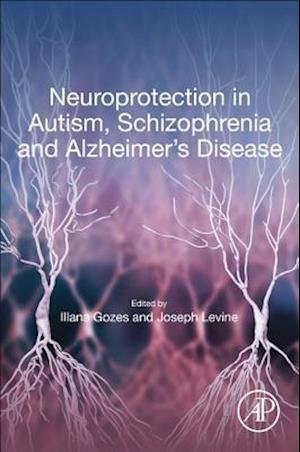 Neuroprotection in Autism, Schizophrenia and Alzheimer's Disease

Edited by
Illana Gozes and Joseph Levine

AP